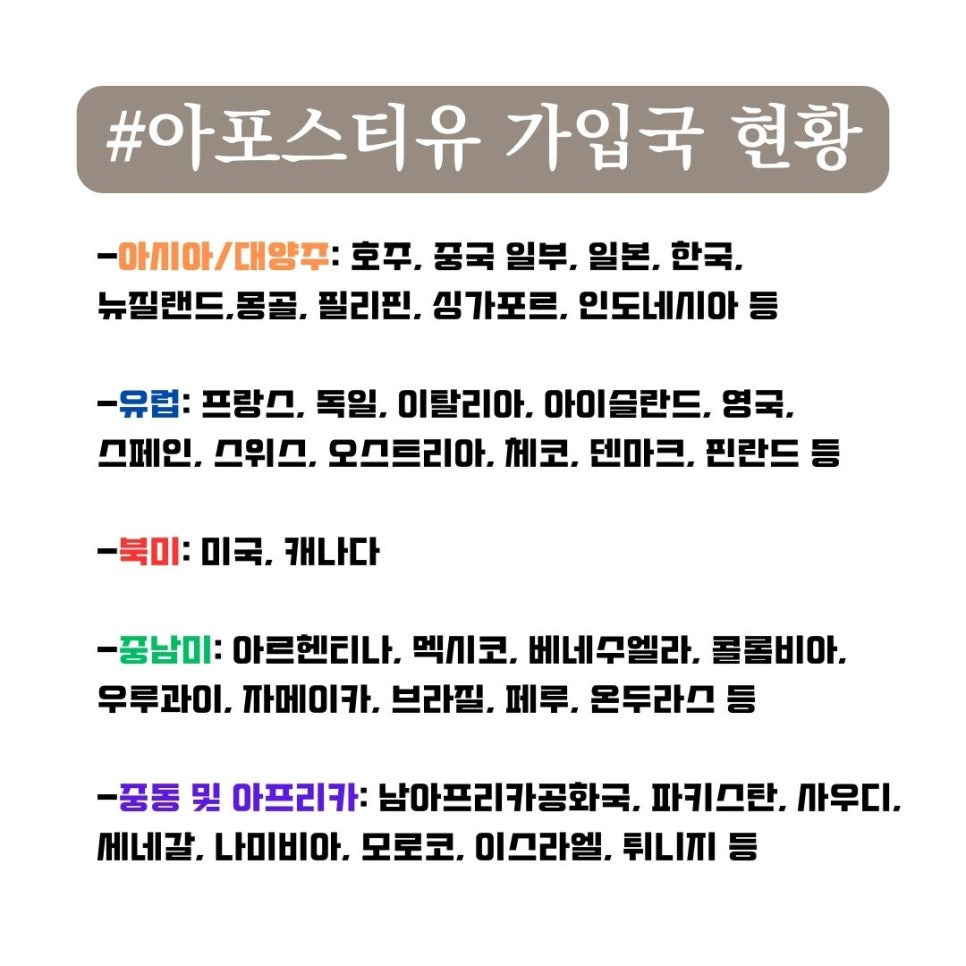 #아포스티유 가입국 현황

-아시아/대양주: 호주, 중국 일부, 일본, 한국, 뉴질랜드,몽골, 필리핀, 싱가포르, 인도네시아 등

-유럽: 프랑스, 독일, 이탈리아, 아이슬란드, 영국, 스페인, 스위스, 오스트리아, 체코, 덴마크, 핀란드 등

-북미: 미국, 캐나다

-중남미: 아르헨티나, 멕시코, 베네수엘라, 콜롬비아, 우루과이, 자메이카, 브라질, 페루, 온두라스 등

-중동 및 아프리카: 남아프리카공화국, 파키스탄, 사우디, 세네갈, 나미비아, 모로코, 이스라엘, 튀니지 등